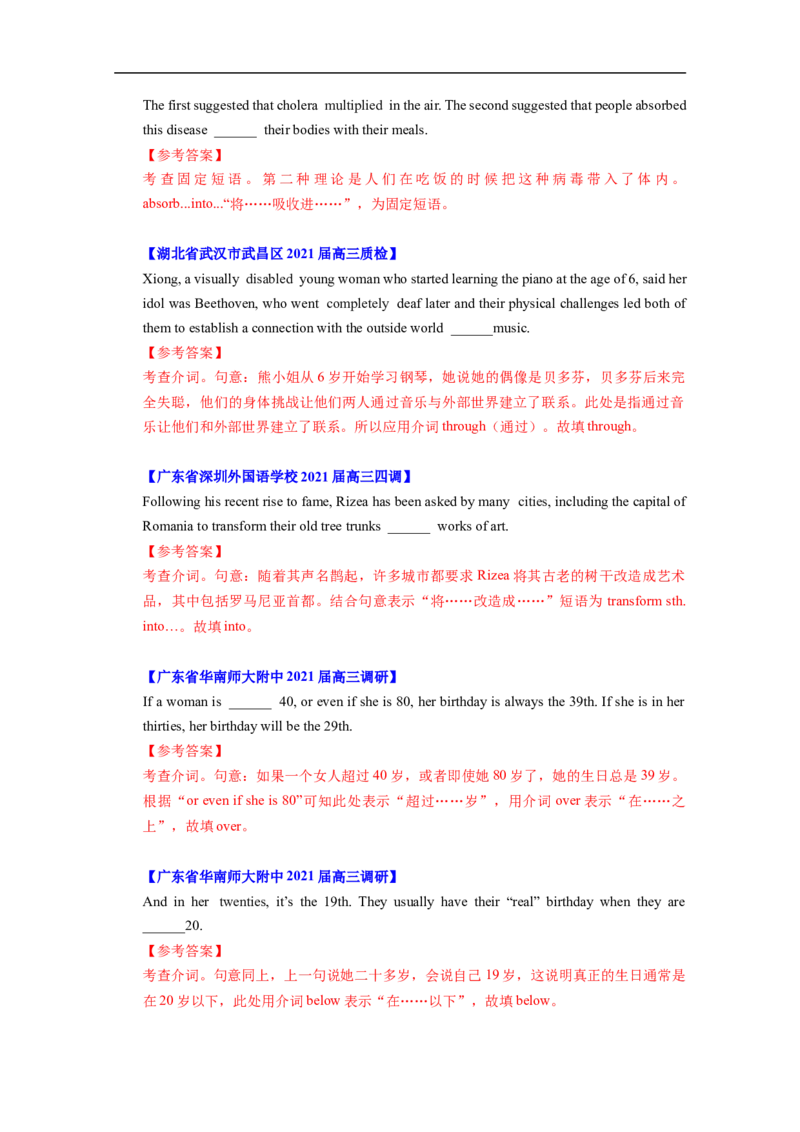 The first suggested that cholera multiplied in the air. The second suggested that people absorbed this disease ______ their bodies with their meals.

【参考答案】

考查固定短语。第二种理论是人们在吃饭的时候把这种病毒带入了体内。absorb...into...“将……吸收进……”，为固定短语。

【湖北省武汉市武昌区 2021 届高三质检】

Xiong, a visually disabled young woman who started learning the piano at the age of 6, said her idol was Beethoven, who went completely deaf later and their physical challenges led both of them to establish a connection with the outside world ______music.

【参考答案】

考查介词。句意：熊小姐从 6 岁开始学习钢琴，她说她的偶像是贝多芬，贝多芬后来完全失聪，他们的身体挑战让他们两人通过音乐与外部世界建立了联系。此处是指通过音乐让他们和外部世界建立了联系。所以应用介词 through（通过）。故填 through。

【广东省深圳外国语学校 2021 届高三四调】

Following his recent rise to fame, Rizea has been asked by many cities, including the capital of Romania to transform their old tree trunks ______ works of art.

【参考答案】

考查介词。句意：随着其声名鹊起，许多城市都要求 Rizea 将其古老的树干改造成艺术品，其中包括罗马尼亚首都。结合句意表示“将……改造成……”短语为 transform sth. into…。故填 into。

【广东省华南师大附中 2021 届高三调研】

If a woman is ______ 40, or even if she is 80, her birthday is always the 39th. If she is in her thirties, her birthday will be the 29th.

【参考答案】

考查介词。句意：如果一个女人超过 40 岁，或者即使她 80 岁了，她的生日总是 39 岁。根据“or even if she is 80”可知此处表示“超过……岁”，用介词 over 表示“在……之上”，故填 over。

【广东省华南师大附中 2021 届高三调研】

And in her twenties, it’s the 19th. They usually have their “real” birthday when they are ______20.

【参考答案】

考查介词。句意同上，上一句说她二十多岁，会说自己 19 岁，这说明真正的生日通常是在 20 岁以下，此处用介词 below 表示“在……以下”，故填 below。